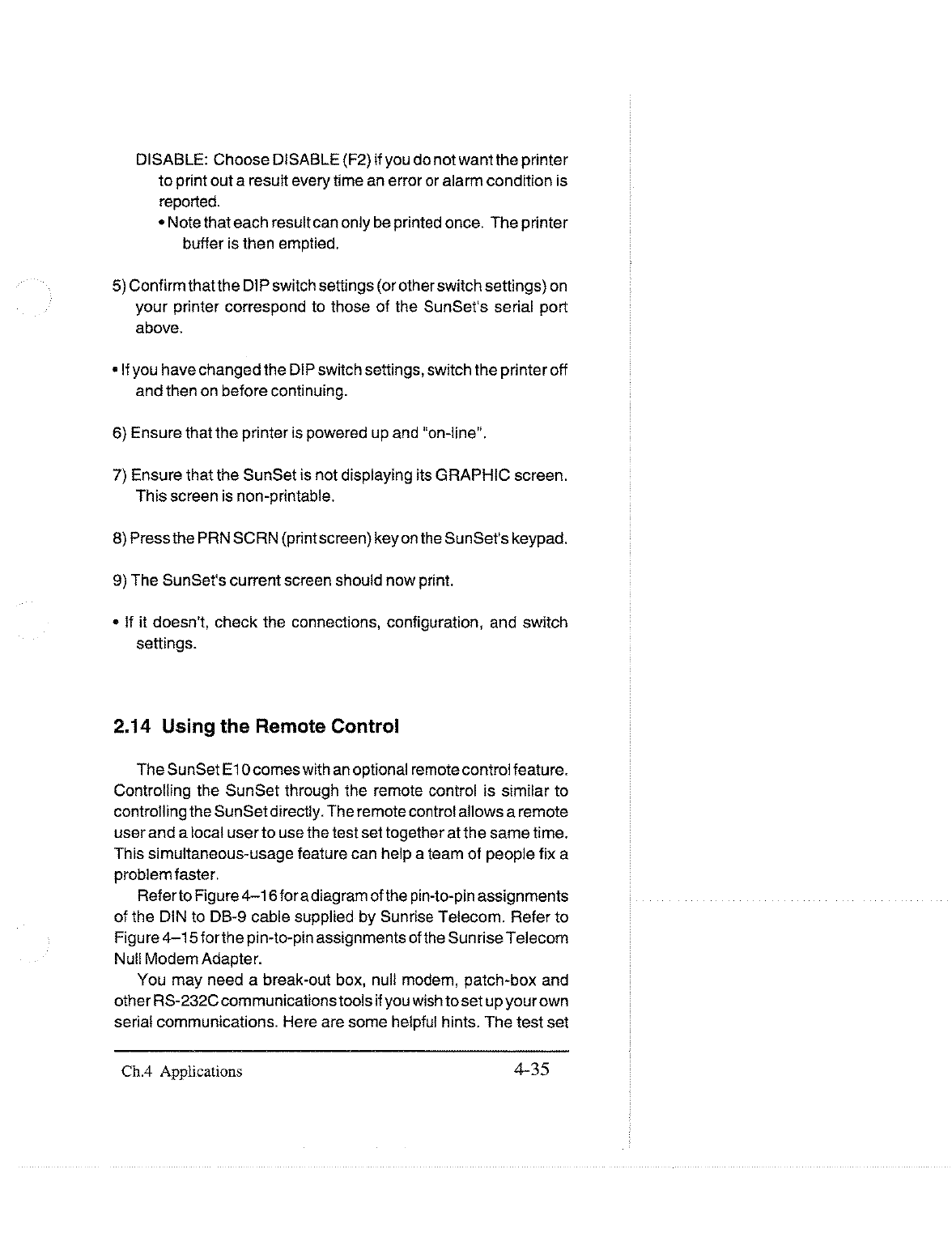 DISABLE: Choose DISABLE (F2) if you do not want the printer to print out a result every time an error or alarm condition is reported.

• Note that each result can only be printed once. The printer buffer is then emptied.

5) Confirm that the DIP switch settings (or other switch settings) on your printer correspond to those of the SunSet's serial port above.

• If you have changed the DIP switch settings, switch the printer off and then on before continuing.

6) Ensure that the printer is powered up and "on-line".

7) Ensure that the SunSet is not displaying its GRAPHIC screen. This screen is non-printable.

8) Press the PRN SCRN (print screen) key on the SunSet's keypad.

9) The SunSet's current screen should now print.

• If it doesn't, check the connections, configuration, and switch settings.

2.14 Using the Remote Control

The SunSet E10 comes with an optional remote control feature. Controlling the SunSet through the remote control is similar to controlling the SunSet directly. The remote control allows a remote user and a local user to use the test set together at the same time. This simultaneous-usage feature can help a team of people fix a problem faster.

Refer to Figure 4–16 for a diagram of the pin-to-pin assignments of the DIN to DB-9 cable supplied by Sunrise Telecom. Refer to Figure 4–15 for the pin-to-pin assignments of the Sunrise Telecom Null Modem Adapter.

You may need a break-out box, null modem, patch-box and other RS-232C communications tools if you wish to set up your own serial communications. Here are some helpful hints. The test set

Ch.4 Applications 4-35